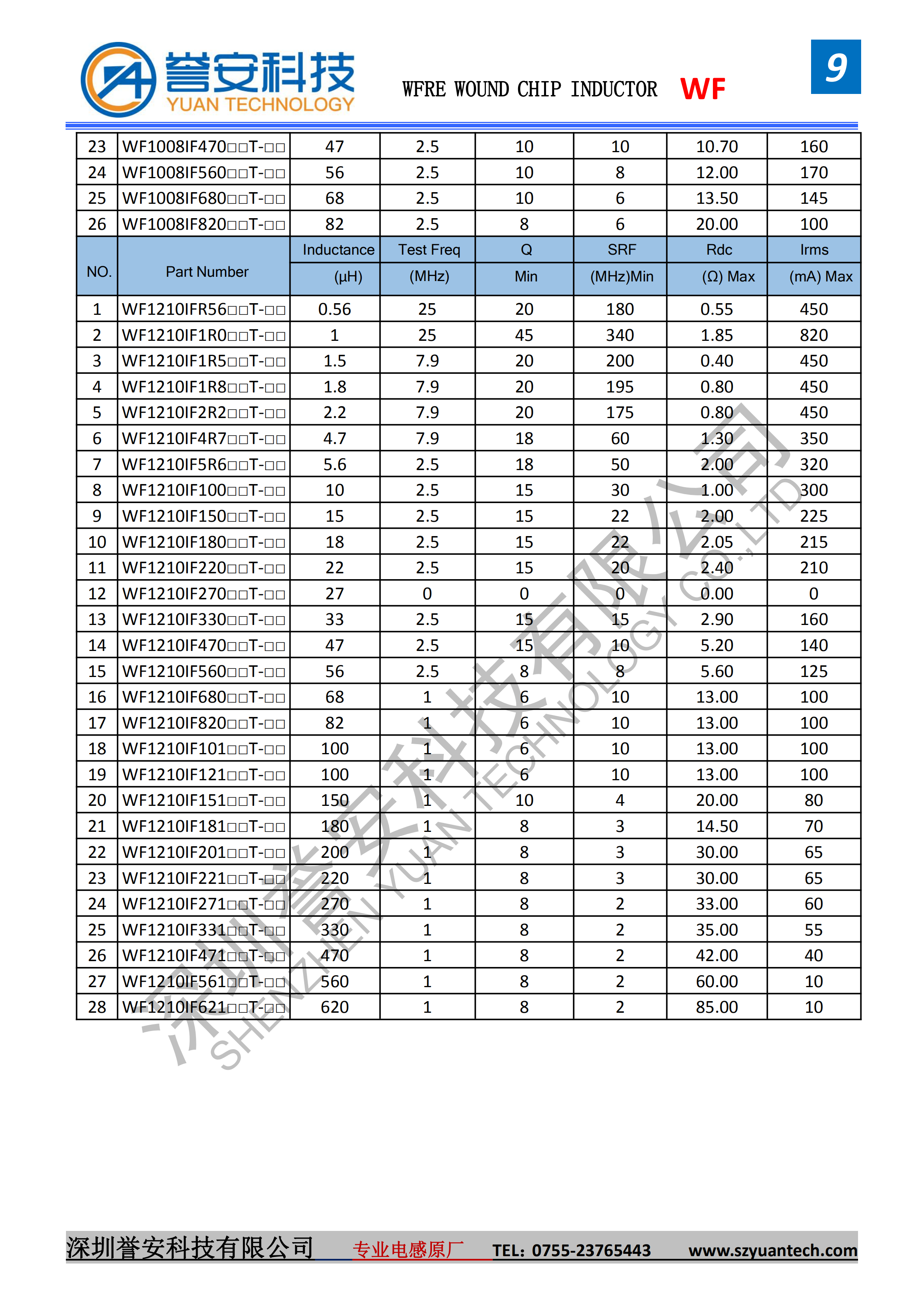 誉安科技
YUAN TECHNOLOGY

WFRE WOUND CHIP INDUCTOR WF

9

| 23 | WF1008IF470□□T-□□ | 47 | 2.5 | 10 | 10 | 10.70 | 160 |
|---|---|---|---|---|---|---|---|
| 24 | WF1008IF560□□T-□□ | 56 | 2.5 | 10 | 8 | 12.00 | 170 |
| 25 | WF1008IF680□□T-□□ | 68 | 2.5 | 10 | 6 | 13.50 | 145 |
| 26 | WF1008IF820□□T-□□ | 82 | 2.5 | 8 | 6 | 20.00 | 100 |
| NO. | Part Number | Inductance (µH) | Test Freq (MHz) | Q Min | SRF (MHz)Min | Rdc (Ω) Max | Irms (mA) Max |
| 1 | WF1210IFR56□□T-□□ | 0.56 | 25 | 20 | 180 | 0.55 | 450 |
| 2 | WF1210IF1R0□□T-□□ | 1 | 25 | 45 | 340 | 1.85 | 820 |
| 3 | WF1210IF1R5□□T-□□ | 1.5 | 7.9 | 20 | 200 | 0.40 | 450 |
| 4 | WF1210IF1R8□□T-□□ | 1.8 | 7.9 | 20 | 195 | 0.80 | 450 |
| 5 | WF1210IF2R2□□T-□□ | 2.2 | 7.9 | 20 | 175 | 0.80 | 450 |
| 6 | WF1210IF4R7□□T-□□ | 4.7 | 7.9 | 18 | 60 | 1.30 | 350 |
| 7 | WF1210IF5R6□□T-□□ | 5.6 | 2.5 | 18 | 50 | 2.00 | 320 |
| 8 | WF1210IF100□□T-□□ | 10 | 2.5 | 15 | 30 | 1.00 | 300 |
| 9 | WF1210IF150□□T-□□ | 15 | 2.5 | 15 | 22 | 2.00 | 225 |
| 10 | WF1210IF180□□T-□□ | 18 | 2.5 | 15 | 22 | 2.05 | 215 |
| 11 | WF1210IF220□□T-□□ | 22 | 2.5 | 15 | 20 | 2.40 | 210 |
| 12 | WF1210IF270□□T-□□ | 27 | 0 | 0 | 0 | 0.00 | 0 |
| 13 | WF1210IF330□□T-□□ | 33 | 2.5 | 15 | 15 | 2.90 | 160 |
| 14 | WF1210IF470□□T-□□ | 47 | 2.5 | 15 | 10 | 5.20 | 140 |
| 15 | WF1210IF560□□T-□□ | 56 | 2.5 | 8 | 8 | 5.60 | 125 |
| 16 | WF1210IF680□□T-□□ | 68 | 1 | 6 | 10 | 13.00 | 100 |
| 17 | WF1210IF820□□T-□□ | 82 | 1 | 6 | 10 | 13.00 | 100 |
| 18 | WF1210IF101□□T-□□ | 100 | 1 | 6 | 10 | 13.00 | 100 |
| 19 | WF1210IF121□□T-□□ | 100 | 1 | 6 | 10 | 13.00 | 100 |
| 20 | WF1210IF151□□T-□□ | 150 | 1 | 10 | 4 | 20.00 | 80 |
| 21 | WF1210IF181□□T-□□ | 180 | 1 | 8 | 3 | 14.50 | 70 |
| 22 | WF1210IF201□□T-□□ | 200 | 1 | 8 | 3 | 30.00 | 65 |
| 23 | WF1210IF221□□T-□□ | 220 | 1 | 8 | 3 | 30.00 | 65 |
| 24 | WF1210IF271□□T-□□ | 270 | 1 | 8 | 2 | 33.00 | 60 |
| 25 | WF1210IF331□□T-□□ | 330 | 1 | 8 | 2 | 35.00 | 55 |
| 26 | WF1210IF471□□T-□□ | 470 | 1 | 8 | 2 | 42.00 | 40 |
| 27 | WF1210IF561□□T-□□ | 560 | 1 | 8 | 2 | 60.00 | 10 |
| 28 | WF1210IF621□□T-□□ | 620 | 1 | 8 | 2 | 85.00 | 10 |

深圳誉安科技有限公司 SHENZHEN YUAN TECHNOLOGY CO.,LTD

深圳誉安科技有限公司 专业电感原厂 TEL: 0755-23765443 www.szyuantech.com